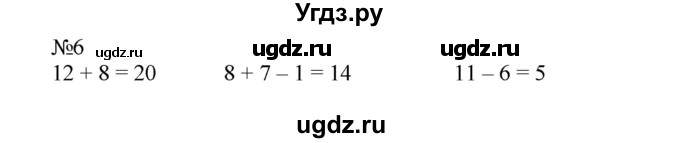 Угдз.ру

№6 ugdz.ru ugdz.ru ugdz.ru

$12 + 8 = 20$ $8 + 7 - 1 = 14$ $11 - 6 = 5$

ugdz.ru